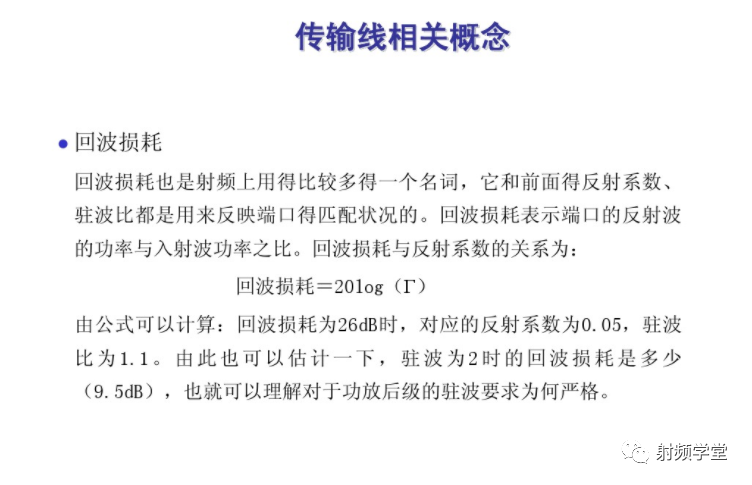 传输线相关概念

● 回波损耗

回波损耗也是射频上用得比较多得一个名词，它和前面得反射系数、驻波比都是用来反映端口得匹配状况的。回波损耗表示端口的反射波的功率与入射波功率之比。回波损耗与反射系数的关系为：

回波损耗＝20log（Γ）

由公式可以计算：回波损耗为26dB时，对应的反射系数为0.05，驻波比为1.1。由此也可以估计一下，驻波为2时的回波损耗是多少（9.5dB），也就可以理解对于功放后级的驻波要求为何严格。

射频学堂